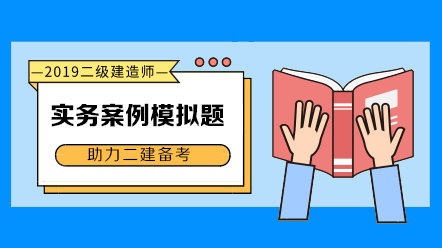 —2019二级建造师—

实务案例模拟题

助力二建备考